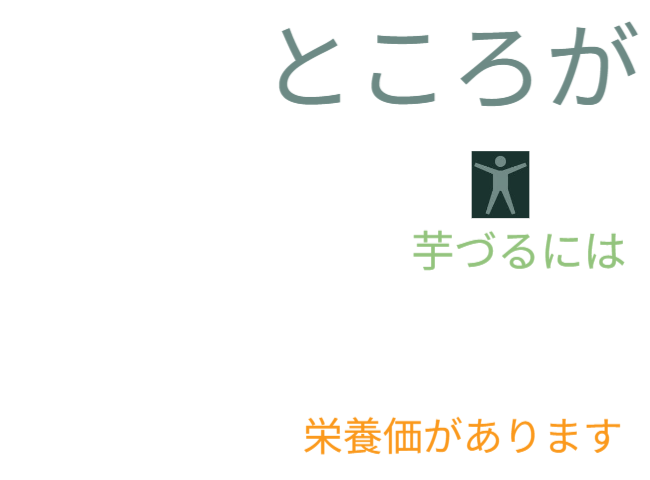 ところが

芋づるには

栄養価があります